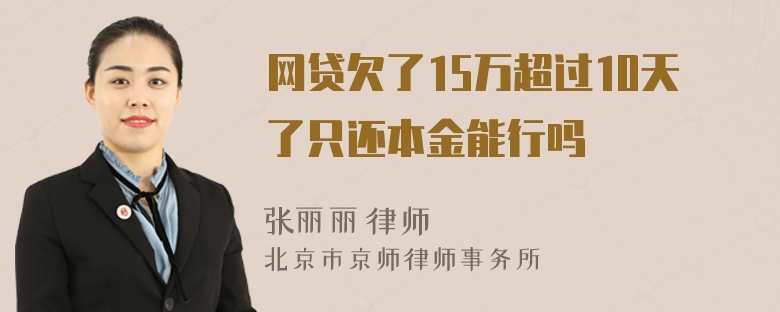 网贷欠了15万超过10天了只还本金能行吗

张丽丽 律师
北京市京师律师事务所